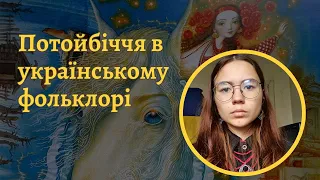 Потойбіччя в українському фольклорі